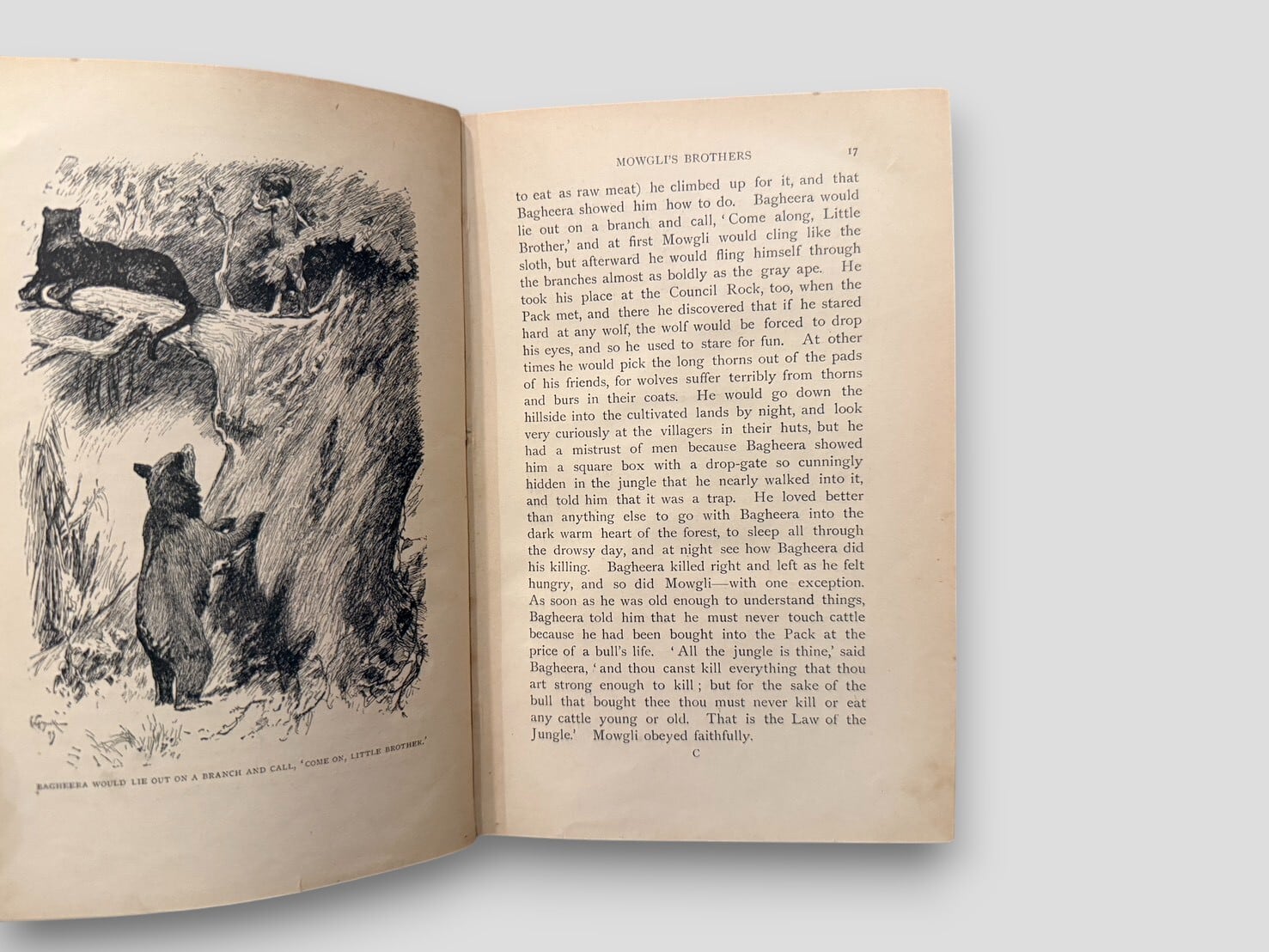 BAGHEERA WOULD LIE OUT ON A BRANCH AND CALL, 'COME ON, LITTLE BROTHER.'

MOWGLI'S BROTHERS 17

to eat as raw meat) he climbed up for it, and that Bagheera showed him how to do. Bagheera would lie out on a branch and call, 'Come along, Little Brother,' and at first Mowgli would cling like the sloth, but afterward he would fling himself through the branches almost as boldly as the gray ape. He took his place at the Council Rock, too, when the Pack met, and there he discovered that if he stared hard at any wolf, the wolf would be forced to drop his eyes, and so he used to stare for fun. At other times he would pick the long thorns out of the pads of his friends, for wolves suffer terribly from thorns and burs in their coats. He would go down the hillside into the cultivated lands by night, and look very curiously at the villagers in their huts, but he had a mistrust of men because Bagheera showed him a square box with a drop-gate so cunningly hidden in the jungle that he nearly walked into it, and told him that it was a trap. He loved better than anything else to go with Bagheera into the dark warm heart of the forest, to sleep all through the drowsy day, and at night see how Bagheera did his killing. Bagheera killed right and left as he felt hungry, and so did Mowgli—with one exception. As soon as he was old enough to understand things, Bagheera told him that he must never touch cattle because he had been bought into the Pack at the price of a bull's life. 'All the jungle is thine,' said Bagheera, 'and thou canst kill everything that thou art strong enough to kill; but for the sake of the bull that bought thee thou must never kill or eat any cattle young or old. That is the Law of the Jungle.' Mowgli obeyed faithfully.

C